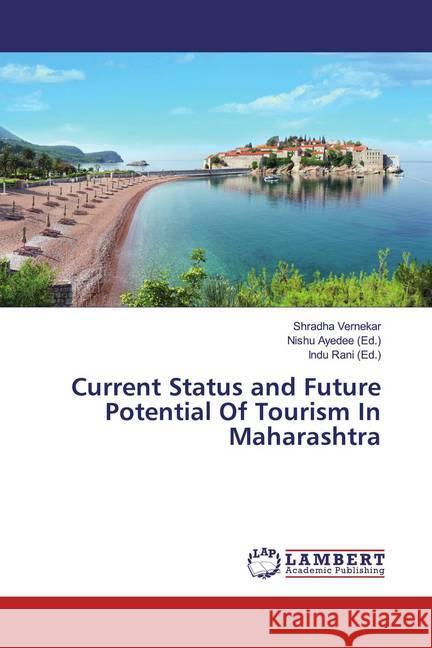 Shradha Vernekar
Nishu Ayedee (Ed.)
Indu Rani (Ed.)

Current Status and Future Potential Of Tourism In Maharashtra

LAP LAMBERT Academic Publishing

Kraina Książek